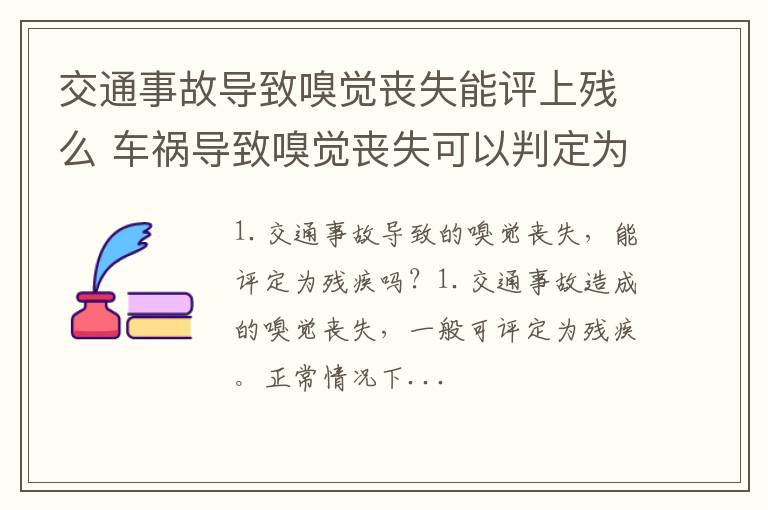 交通事故导致嗅觉丧失能评上残么 车祸导致嗅觉丧失可以判定为

1. 交通事故导致的嗅觉丧失，能评定为残疾吗？1. 交通事故造成的嗅觉丧失，一般可评定为残疾。正常情况下...